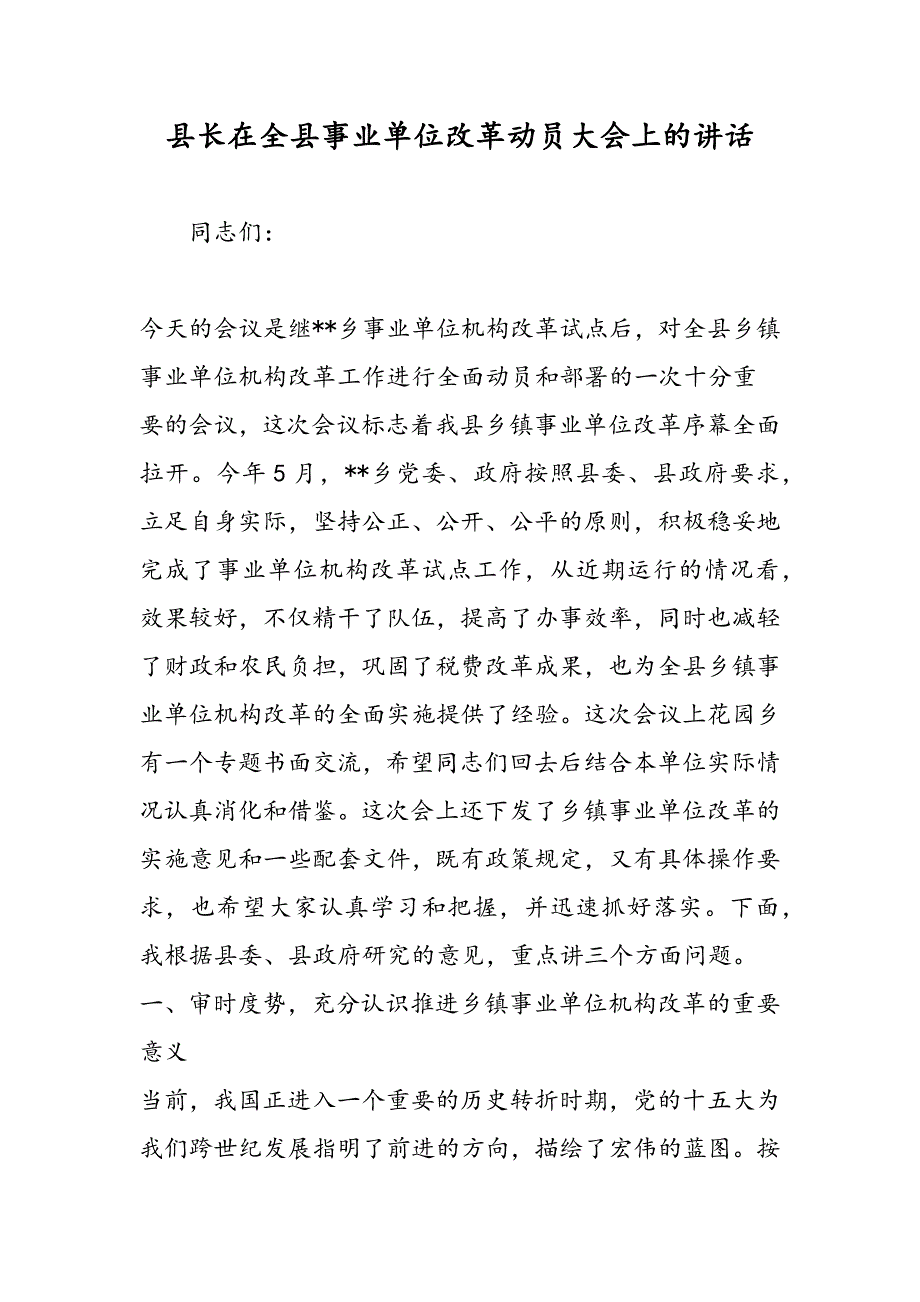 县长在全县事业单位改革动员大会上的讲话

同志们：

今天的会议是继**乡事业单位机构改革试点后，对全县乡镇事业单位机构改革工作进行全面动员和部署的一次十分重要的会议，这次会议标志着我县乡镇事业单位改革序幕全面拉开。今年5月，**乡党委、政府按照县委、县政府要求，立足自身实际，坚持公正、公开、公平的原则，积极稳妥地完成了事业单位机构改革试点工作，从近期运行的情况看，效果较好，不仅精干了队伍，提高了办事效率，同时也减轻了财政和农民负担，巩固了税费改革成果，也为全县乡镇事业单位机构改革的全面实施提供了经验。这次会议上花园乡有一个专题书面交流，希望同志们回去后结合本单位实际情况认真消化和借鉴。这次会上还下发了乡镇事业单位改革的实施意见和一些配套文件，既有政策规定，又有具体操作要求，也希望大家认真学习和把握，并迅速抓好落实。下面，我根据县委、县政府研究的意见，重点讲三个方面问题。
一、审时度势，充分认识推进乡镇事业单位机构改革的重要意义
当前，我国正进入一个重要的历史转折时期，党的十五大为我们跨世纪发展指明了前进的方向，描绘了宏伟的蓝图。按